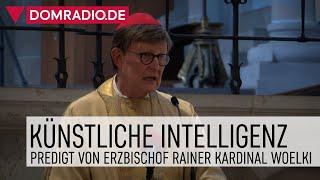 DOMRADIO.DE

KÜNSTLICHE INTELLIGENZ
PREDIGT VON ERZBISCHOF RAINER KARDINAL WOELKI